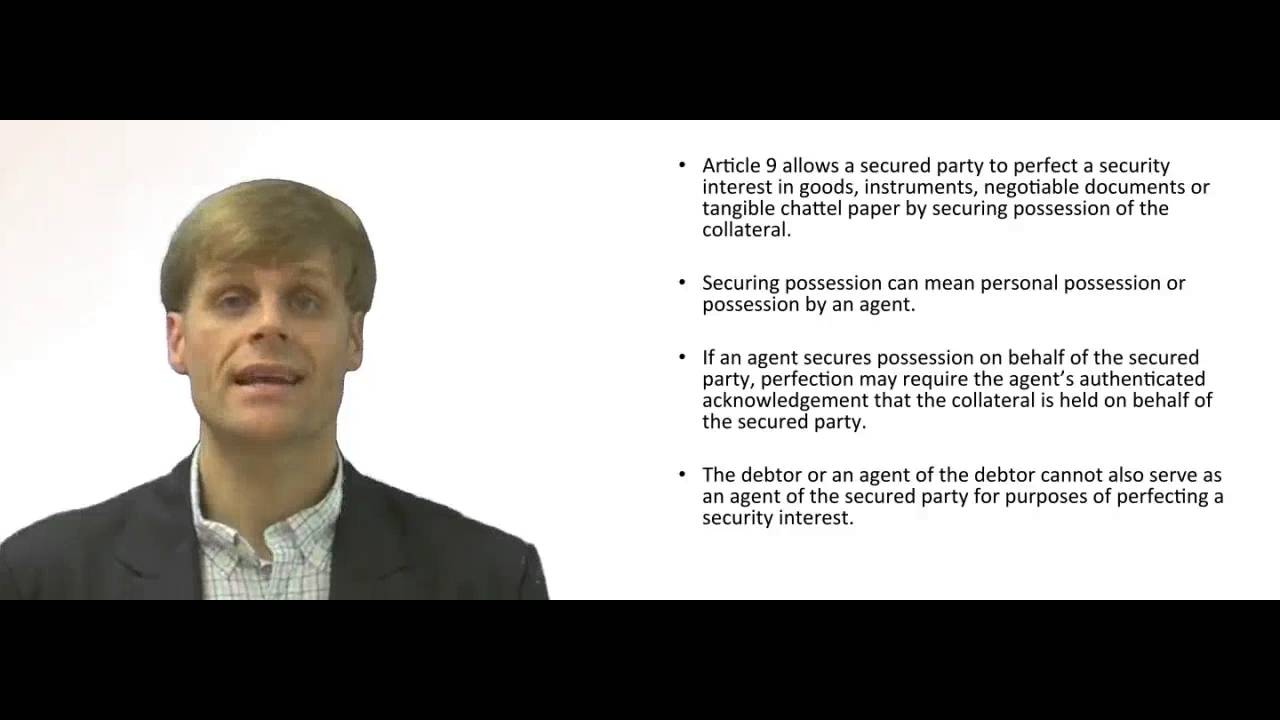 • Article 9 allows a secured party to perfect a security interest in goods, instruments, negotiable documents or tangible chattel paper by securing possession of the collateral.

• Securing possession can mean personal possession or possession by an agent.

• If an agent secures possession on behalf of the secured party, perfection may require the agent's authenticated acknowledgement that the collateral is held on behalf of the secured party.

• The debtor or an agent of the debtor cannot also serve as an agent of the secured party for purposes of perfecting a security interest.